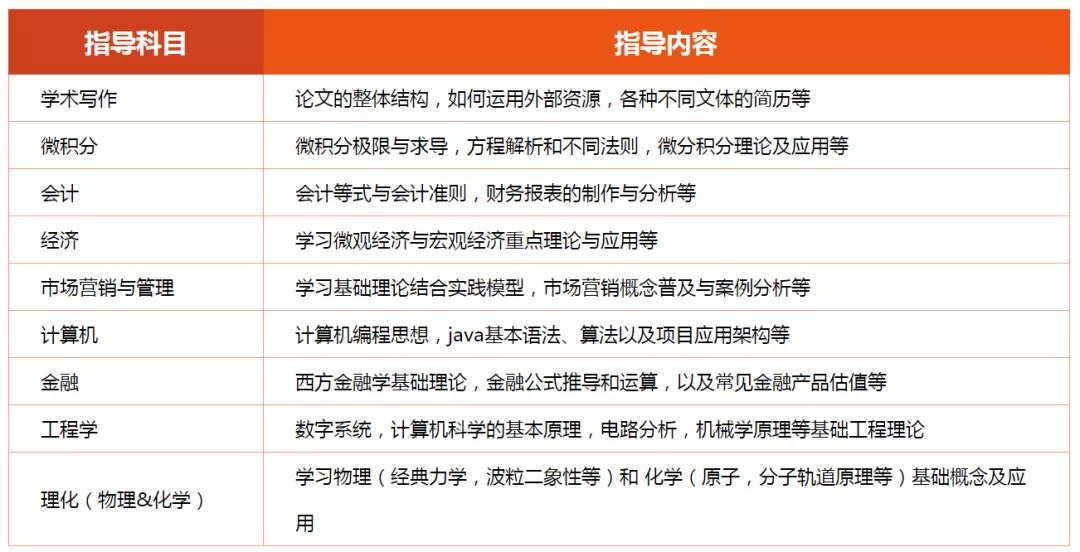 | 指导科目 | 指导内容 |
|---|---|
| 学术写作 | 论文的整体结构，如何运用外部资源，各种不同文体的简历等 |
| 微积分 | 微积分极限与求导，方程解析和不同法则，微分积分理论及应用等 |
| 会计 | 会计等式与会计准则，财务报表的制作与分析等 |
| 经济 | 学习微观经济与宏观经济重点理论与应用等 |
| 市场营销与管理 | 学习基础理论结合实践模型，市场营销概念普及与案例分析等 |
| 计算机 | 计算机编程思想，java基本语法、算法以及项目应用架构等 |
| 金融 | 西方金融学基础理论，金融公式推导和运算，以及常见金融产品估值等 |
| 工程学 | 数字系统，计算机科学的基本原理，电路分析，机械学原理等基础工程理论 |
| 理化（物理&化学） | 学习物理（经典力学，波粒二象性等）和 化学（原子，分子轨道原理等）基础概念及应用 |